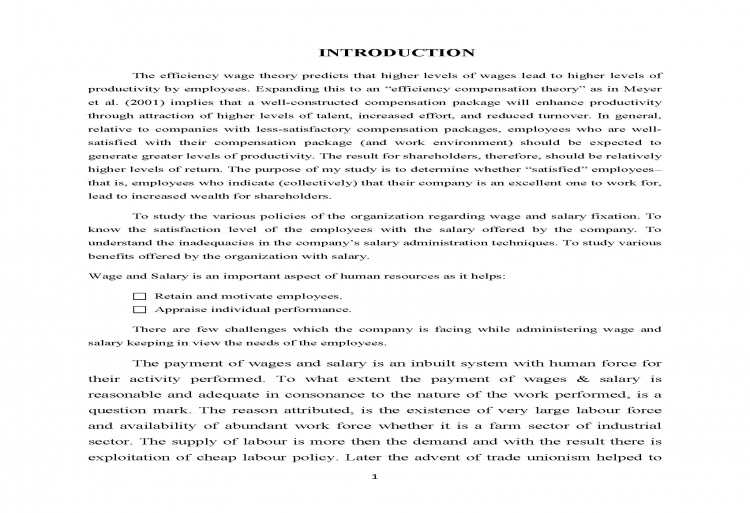 INTRODUCTION

The efficiency wage theory predicts that higher levels of wages lead to higher levels of productivity by employees. Expanding this to an "efficiency compensation theory" as in Meyer et al. (2001) implies that a well-constructed compensation package will enhance productivity through attraction of higher levels of talent, increased effort, and reduced turnover. In general, relative to companies with less-satisfactory compensation packages, employees who are well-satisfied with their compensation package (and work environment) should be expected to generate greater levels of productivity. The result for shareholders, therefore, should be relatively higher levels of return. The purpose of my study is to determine whether "satisfied" employees—that is, employees who indicate (collectively) that their company is an excellent one to work for, lead to increased wealth for shareholders.

To study the various policies of the organization regarding wage and salary fixation. To know the satisfaction level of the employees with the salary offered by the company. To understand the inadequacies in the company's salary administration techniques. To study various benefits offered by the organization with salary.

Wage and Salary is an important aspect of human resources as it helps:

☐ Retain and motivate employees.
☐ Appraise individual performance.

There are few challenges which the company is facing while administering wage and salary keeping in view the needs of the employees.

The payment of wages and salary is an inbuilt system with human force for their activity performed. To what extent the payment of wages & salary is reasonable and adequate in consonance to the nature of the work performed, is a question mark. The reason attributed, is the existence of very large labour force and availability of abundant work force whether it is a farm sector of industrial sector. The supply of labour is more then the demand and with the result there is exploitation of cheap labour policy. Later the advent of trade unionism helped to

1